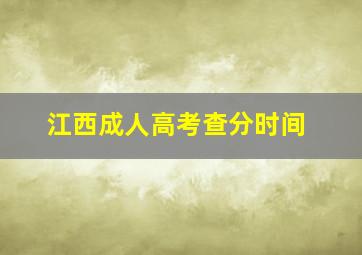 江西成人高考查分时间